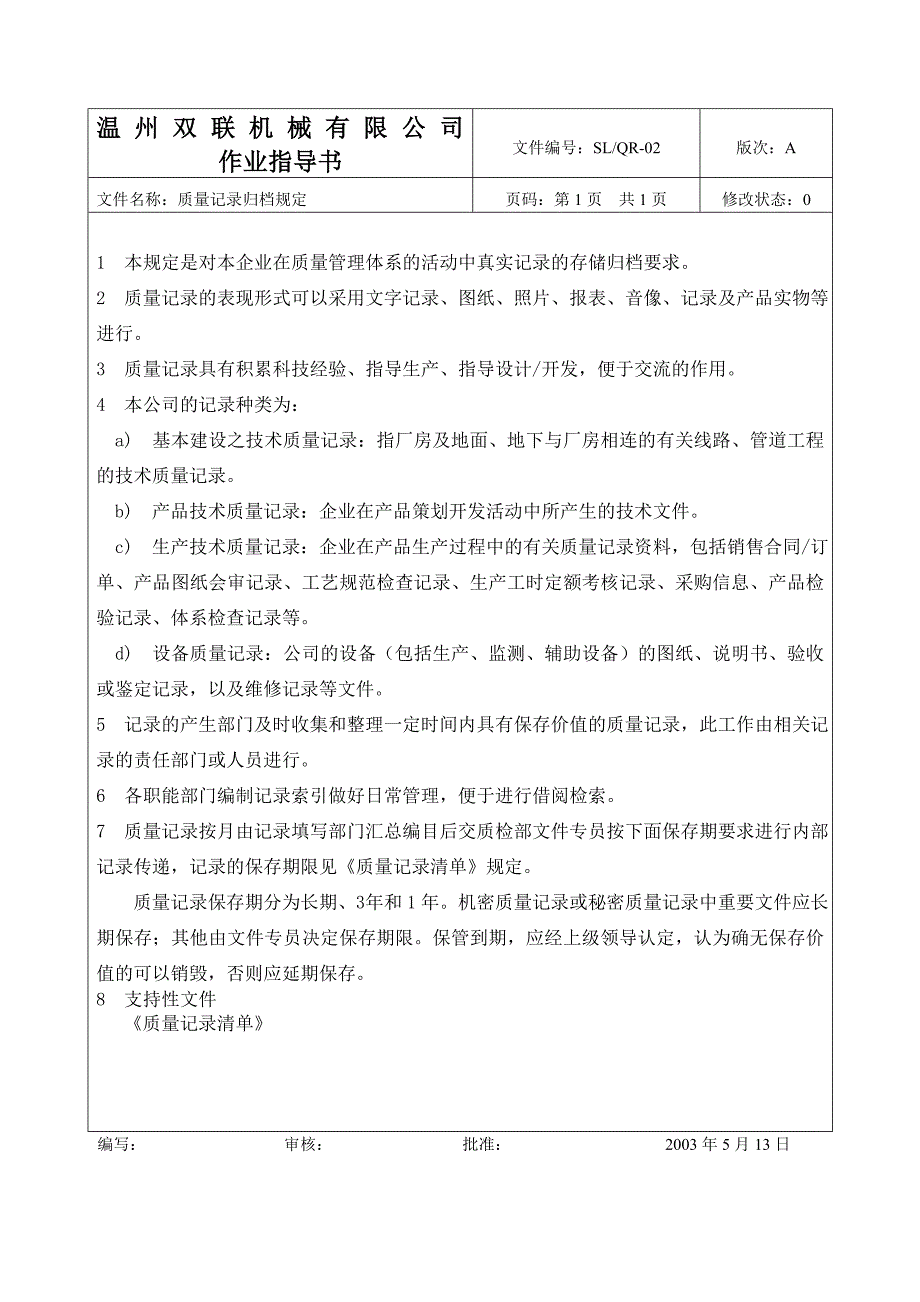 | 温州双联机械有限公司 作业指导书 | 文件编号：SL/QR-02 | 版次：A |
|---|---|---|
| 文件名称：质量记录归档规定 | 页码：第 1 页　共 1 页 | 修改状态：0 |

1　本规定是对本企业在质量管理体系的活动中真实记录的存储归档要求。

2　质量记录的表现形式可以采用文字记录、图纸、照片、报表、音像、记录及产品实物等进行。

3　质量记录具有积累科技经验、指导生产、指导设计/开发，便于交流的作用。

4　本公司的记录种类为：

a)　基本建设之技术质量记录：指厂房及地面、地下与厂房相连的有关线路、管道工程的技术质量记录。

b)　产品技术质量记录：企业在产品策划开发活动中所产生的技术文件。

c)　生产技术质量记录：企业在产品生产过程中的有关质量记录资料，包括销售合同/订单、产品图纸会审记录、工艺规范检查记录、生产工时定额考核记录、采购信息、产品检验记录、体系检查记录等。

d)　设备质量记录：公司的设备（包括生产、监测、辅助设备）的图纸、说明书、验收或鉴定记录，以及维修记录等文件。

5　记录的产生部门及时收集和整理一定时间内具有保存价值的质量记录，此工作由相关记录的责任部门或人员进行。

6　各职能部门编制记录索引做好日常管理，便于进行借阅检索。

7　质量记录按月由记录填写部门汇总编目后交质检部文件专员按下面保存期要求进行内部记录传递，记录的保存期限见《质量记录清单》规定。

质量记录保存期分为长期、3年和 1 年。机密质量记录或秘密质量记录中重要文件应长期保存；其他由文件专员决定保存期限。保管到期，应经上级领导认定，认为确无保存价值的可以销毁，否则应延期保存。

8　支持性文件
《质量记录清单》

编写：　　审核：　　批准：　　2003 年 5 月 13 日